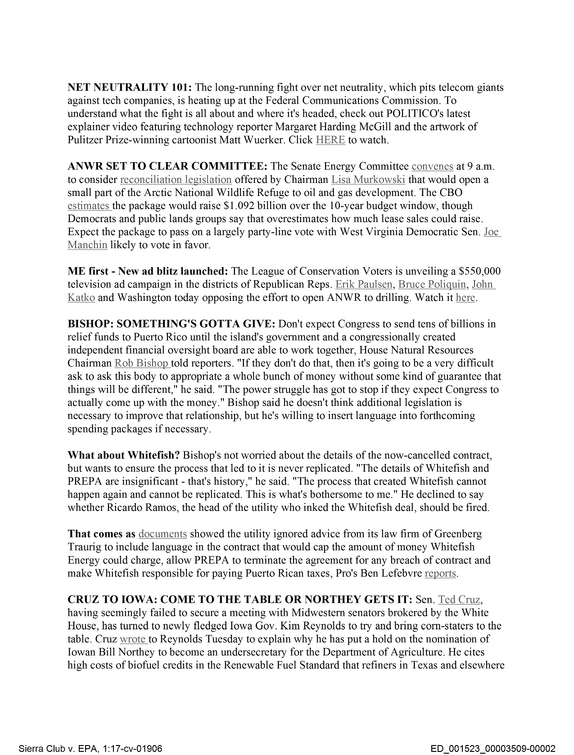 NET NEUTRALITY 101: The long-running fight over net neutrality, which pits telecom giants against tech companies, is heating up at the Federal Communications Commission. To understand what the fight is all about and where it's headed, check out POLITICO's latest explainer video featuring technology reporter Margaret Harding McGill and the artwork of Pulitzer Prize-winning cartoonist Matt Wuerker. Click HERE to watch.

ANWR SET TO CLEAR COMMITTEE: The Senate Energy Committee convenes at 9 a.m. to consider reconciliation legislation offered by Chairman Lisa Murkowski that would open a small part of the Arctic National Wildlife Refuge to oil and gas development. The CBO estimates the package would raise $1.092 billion over the 10-year budget window, though Democrats and public lands groups say that overestimates how much lease sales could raise. Expect the package to pass on a largely party-line vote with West Virginia Democratic Sen. Joe Manchin likely to vote in favor.

ME first - New ad blitz launched: The League of Conservation Voters is unveiling a $550,000 television ad campaign in the districts of Republican Reps. Erik Paulsen, Bruce Poliquin, John Katko and Washington today opposing the effort to open ANWR to drilling. Watch it here.

BISHOP: SOMETHING'S GOTTA GIVE: Don't expect Congress to send tens of billions in relief funds to Puerto Rico until the island's government and a congressionally created independent financial oversight board are able to work together, House Natural Resources Chairman Rob Bishop told reporters. "If they don't do that, then it's going to be a very difficult ask to ask this body to appropriate a whole bunch of money without some kind of guarantee that things will be different," he said. "The power struggle has got to stop if they expect Congress to actually come up with the money." Bishop said he doesn't think additional legislation is necessary to improve that relationship, but he's willing to insert language into forthcoming spending packages if necessary.

What about Whitefish? Bishop's not worried about the details of the now-cancelled contract, but wants to ensure the process that led to it is never replicated. "The details of Whitefish and PREPA are insignificant - that's history," he said. "The process that created Whitefish cannot happen again and cannot be replicated. This is what's bothersome to me." He declined to say whether Ricardo Ramos, the head of the utility who inked the Whitefish deal, should be fired.

That comes as documents showed the utility ignored advice from its law firm of Greenberg Traurig to include language in the contract that would cap the amount of money Whitefish Energy could charge, allow PREPA to terminate the agreement for any breach of contract and make Whitefish responsible for paying Puerto Rican taxes, Pro's Ben Lefebvre reports.

CRUZ TO IOWA: COME TO THE TABLE OR NORTHEY GETS IT: Sen. Ted Cruz, having seemingly failed to secure a meeting with Midwestern senators brokered by the White House, has turned to newly fledged Iowa Gov. Kim Reynolds to try and bring corn-staters to the table. Cruz wrote to Reynolds Tuesday to explain why he has put a hold on the nomination of Iowan Bill Northey to become an undersecretary for the Department of Agriculture. He cites high costs of biofuel credits in the Renewable Fuel Standard that refiners in Texas and elsewhere

Sierra Club v. EPA, 1:17-cv-01906

ED_001523_00003509-00002